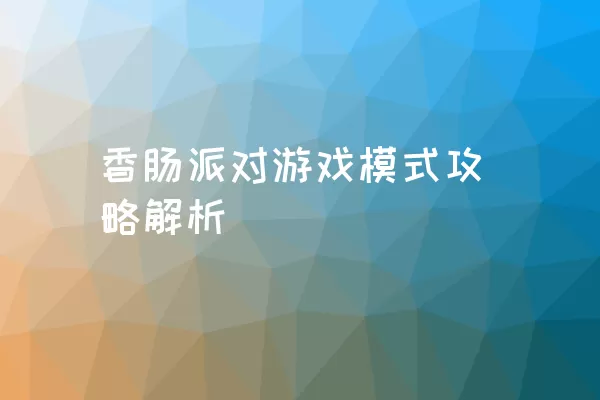 香肠派对游戏模式攻略解析